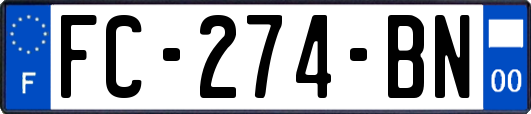 F

FC-274-BN

00